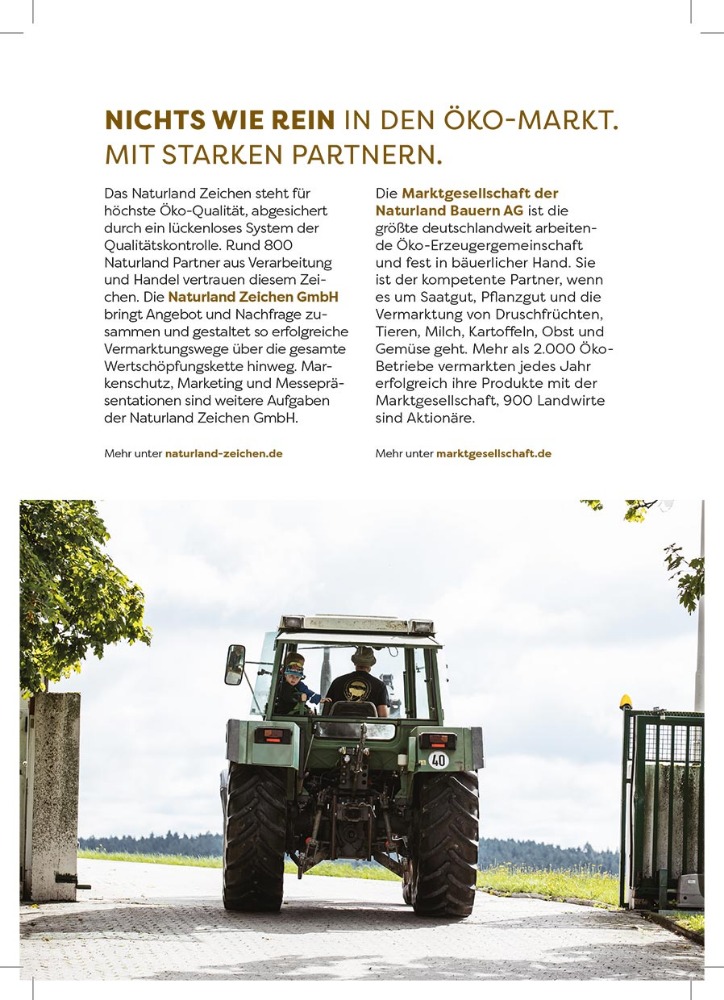 NICHTS WIE REIN IN DEN ÖKO-MARKT. MIT STARKEN PARTNERN.

Das Naturland Zeichen steht für höchste Öko-Qualität, abgesichert durch ein lückenloses System der Qualitätskontrolle. Rund 800 Naturland Partner aus Verarbeitung und Handel vertrauen diesem Zeichen. Die Naturland Zeichen GmbH bringt Angebot und Nachfrage zusammen und gestaltet so erfolgreiche Vermarktungswege über die gesamte Wertschöpfungskette hinweg. Markenschutz, Marketing und Messepräsentationen sind weitere Aufgaben der Naturland Zeichen GmbH.

Mehr unter naturland-zeichen.de

Die Marktgesellschaft der Naturland Bauern AG ist die größte deutschlandweit arbeitende Öko-Erzeugergemeinschaft und fest in bäuerlicher Hand. Sie ist der kompetente Partner, wenn es um Saatgut, Pflanzgut und die Vermarktung von Druschfrüchten, Tieren, Milch, Kartoffeln, Obst und Gemüse geht. Mehr als 2.000 Öko-Betriebe vermarkten jedes Jahr erfolgreich ihre Produkte mit der Marktgesellschaft, 900 Landwirte sind Aktionäre.

Mehr unter marktgesellschaft.de

40